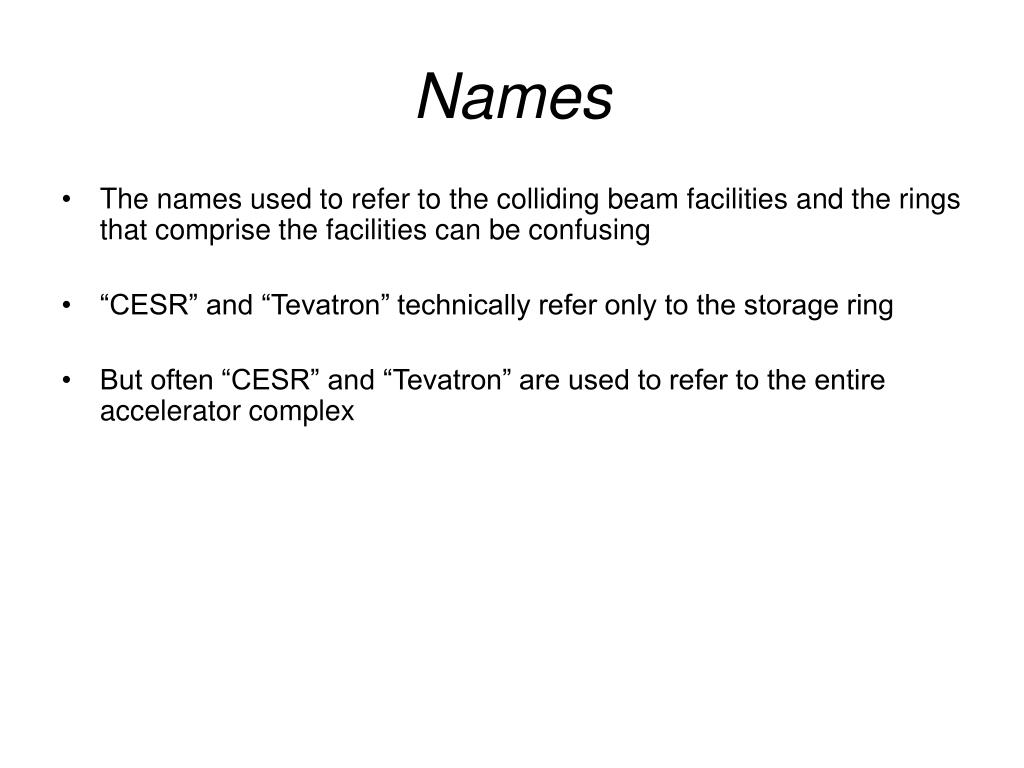 Names

• The names used to refer to the colliding beam facilities and the rings that comprise the facilities can be confusing

• “CESR” and “Tevatron” technically refer only to the storage ring

• But often “CESR” and “Tevatron” are used to refer to the entire accelerator complex